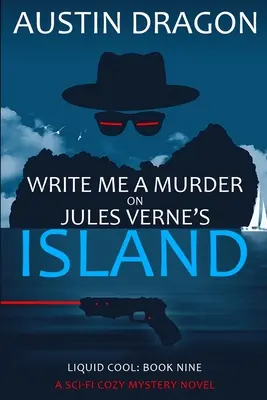 AUSTIN DRAGON

WRITE ME A MURDER ON JULES VERNE'S ISLAND

LIQUID COOL: BOOK NINE
A SCI-FI COZY MYSTERY NOVEL